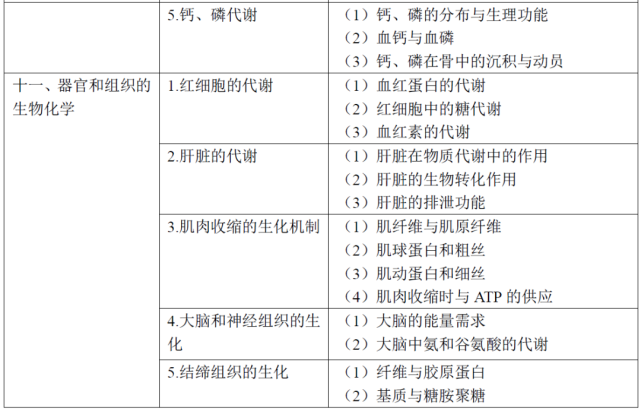 | | | |
|---|---|---|
| | 5.钙、磷代谢 | （1）钙、磷的分布与生理功能<br>（2）血钙与血磷<br>（3）钙、磷在骨中的沉积与动员 |
| 十一、器官和组织的生物化学 | 1.红细胞的代谢 | （1）血红蛋白的代谢<br>（2）红细胞中的糖代谢<br>（3）血红素的代谢 |
| | 2.肝脏的代谢 | （1）肝脏在物质代谢中的作用<br>（2）肝脏的生物转化作用<br>（3）肝脏的排泄功能 |
| | 3.肌肉收缩的生化机制 | （1）肌纤维与肌原纤维<br>（2）肌球蛋白和粗丝<br>（3）肌动蛋白和细丝<br>（4）肌肉收缩时与 ATP 的供应 |
| | 4.大脑和神经组织的生化 | （1）大脑的能量需求<br>（2）大脑中氨和谷氨酸的代谢 |
| | 5.结缔组织的生化 | （1）纤维与胶原蛋白<br>（2）基质与糖胺聚糖 |